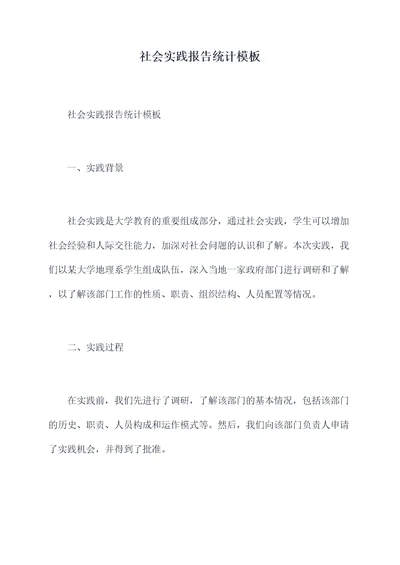 社会实践报告统计模板

社会实践报告统计模板

一、实践背景

社会实践是大学教育的重要组成部分，通过社会实践，学生可以增加社会经验和人际交往能力，加深对社会问题的认识和了解。本次实践，我们以某大学地理系学生组成队伍，深入当地一家政府部门进行调研和了解，以了解该部门工作的性质、职责、组织结构、人员配置等情况。

二、实践过程

在实践前，我们先进行了调研，了解该部门的基本情况，包括该部门的历史、职责、人员构成和运作模式等。然后，我们向该部门负责人申请了实践机会，并得到了批准。